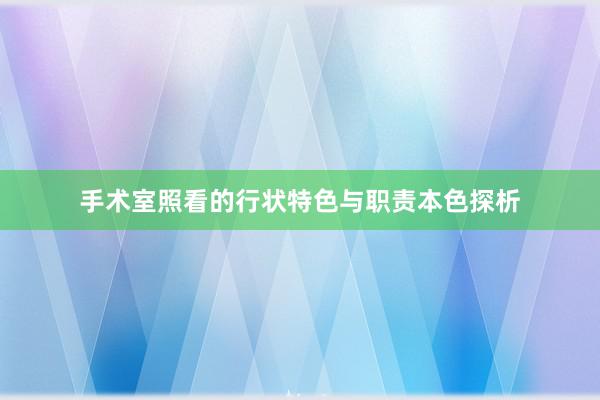 手术室照看的行状特色与职责本色探析